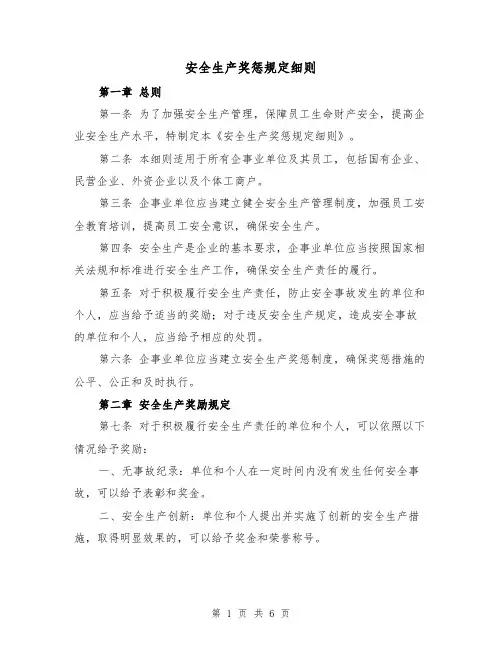 安全生产奖惩规定细则

第一章 总则

第一条 为了加强安全生产管理，保障员工生命财产安全，提高企业安全生产水平，特制定本《安全生产奖惩规定细则》。

第二条 本细则适用于所有企事业单位及其员工，包括国有企业、民营企业、外资企业以及个体工商户。

第三条 企事业单位应当建立健全安全生产管理制度，加强员工安全教育培训，提高员工安全意识，确保安全生产。

第四条 安全生产是企业的基本要求，企事业单位应当按照国家相关法规和标准进行安全生产工作，确保安全生产责任的履行。

第五条 对于积极履行安全生产责任，防止安全事故发生的单位和个人，应当给予适当的奖励；对于违反安全生产规定，造成安全事故的单位和个人，应当给予相应的处罚。

第六条 企事业单位应当建立安全生产奖惩制度，确保奖惩措施的公平、公正和及时执行。

第二章 安全生产奖励规定

第七条 对于积极履行安全生产责任的单位和个人，可以依照以下情况给予奖励：

一、无事故纪录：单位和个人在一定时间内没有发生任何安全事故，可以给予表彰和奖金。

二、安全生产创新：单位和个人提出并实施了创新的安全生产措施，取得明显效果的，可以给予奖金和荣誉称号。

第 1 页 共 6 页